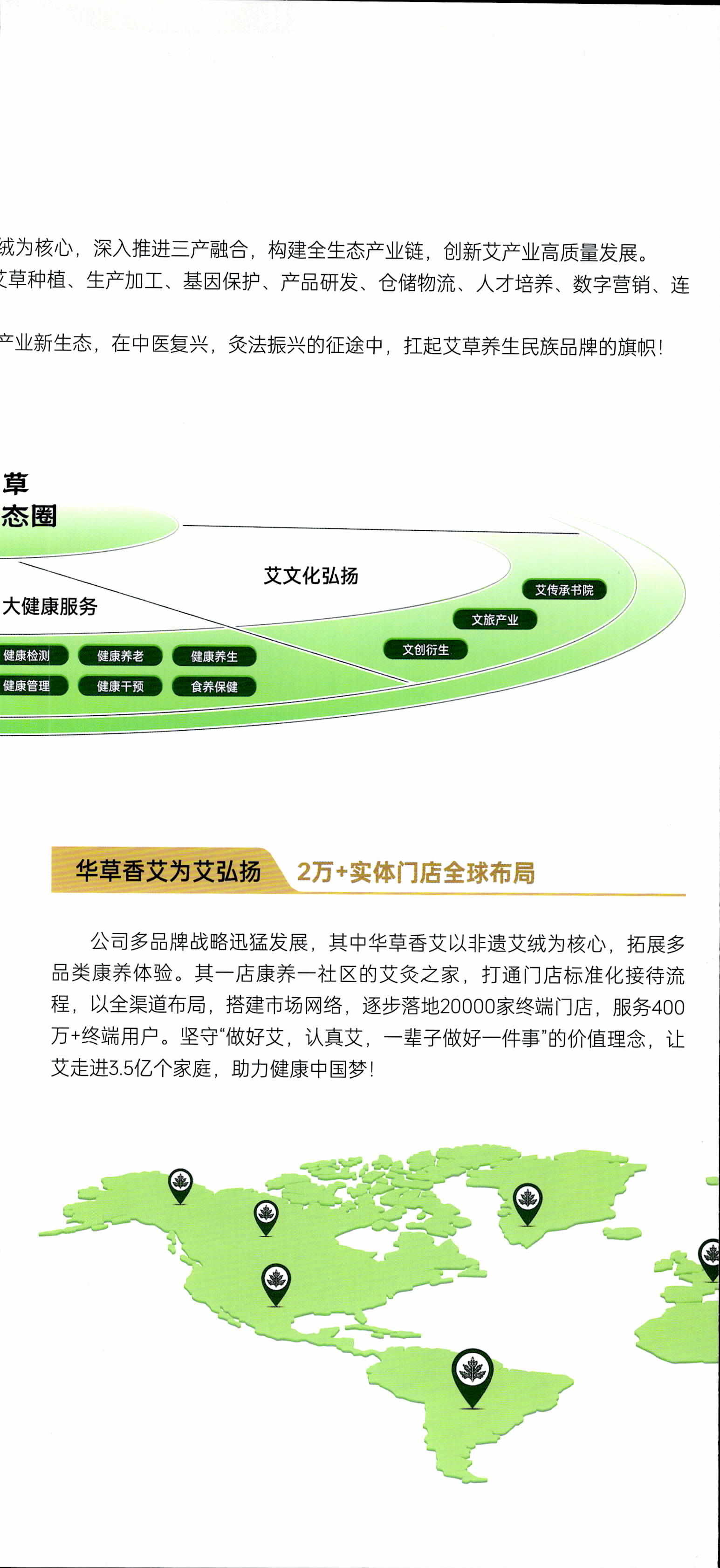 绒为核心，深入推进三产融合，构建全生态产业链，创新艾产业高质量发展。
艾草种植、生产加工、基因保护、产品研发、仓储物流、人才培养、数字营销、连

产业新生态，在中医复兴，灸法振兴的征途中，扛起艾草养生民族品牌的旗帜！

草
态圈

艾文化弘扬

大健康服务

艾传承书院
文旅产业
文创衍生

健康检测
健康养老
健康养生
健康管理
健康干预
食养保健

华草香艾为艾弘扬 2万+实体门店全球布局

公司多品牌战略迅猛发展，其中华草香艾以非遗艾绒为核心，拓展多品类康养体验。其一店康养一社区的艾灸之家，打通门店标准化接待流程，以全渠道布局，搭建市场网络，逐步落地20000家终端门店，服务400万+终端用户。坚守“做好艾，认真艾，一辈子做好一件事”的价值理念，让艾走进3.5亿个家庭，助力健康中国梦！